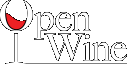 Open
Wine